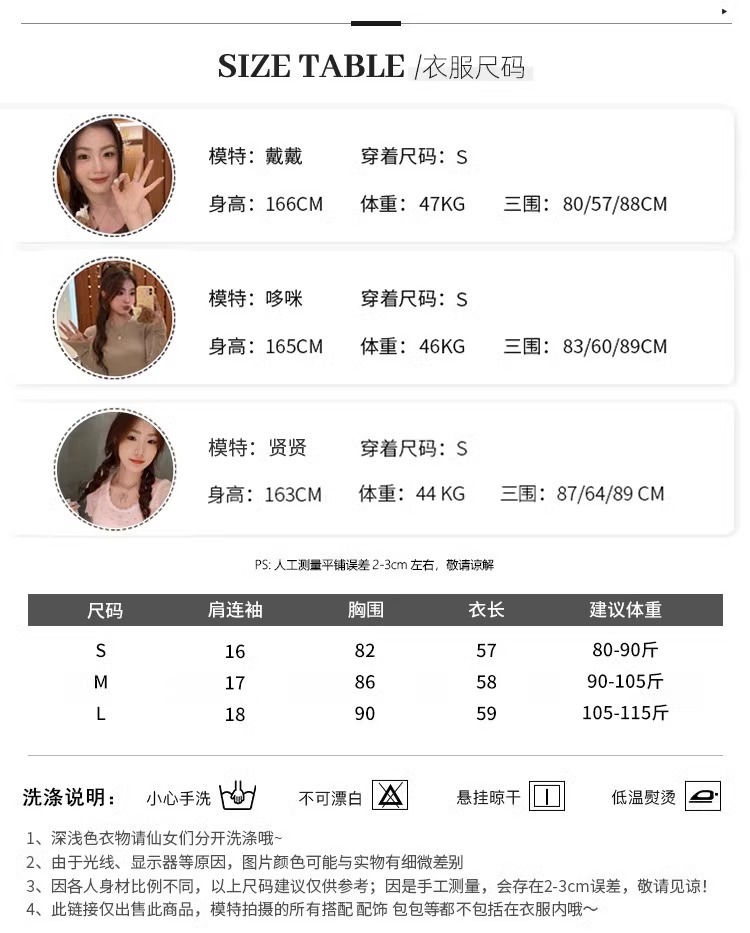 SIZE TABLE /衣服尺码

模特：戴戴 穿着尺码：S
身高：166CM 体重：47KG 三围：80/57/88CM

模特：哆咪 穿着尺码：S
身高：165CM 体重：46KG 三围：83/60/89CM

模特：贤贤 穿着尺码：S
身高：163CM 体重：44 KG 三围：87/64/89 CM

PS：人工测量平铺误差2-3cm左右，敬请谅解

| 尺码 | 肩连袖 | 胸围 | 衣长 | 建议体重 |
|---|---|---|---|---|
| S | 16 | 82 | 57 | 80-90斤 |
| M | 17 | 86 | 58 | 90-105斤 |
| L | 18 | 90 | 59 | 105-115斤 |

洗涤说明： 小心手洗 不可漂白 悬挂晾干 低温熨烫

1、深浅色衣物请仙女们分开洗涤哦~
2、由于光线、显示器等原因，图片颜色可能与实物有细微差别
3、因各人身材比例不同，以上尺码建议仅供参考；因是手工测量，会存在2-3cm误差，敬请见谅！
4、此链接仅出售此商品，模特拍摄的所有搭配 配饰 包包等都不包括在衣服内哦～